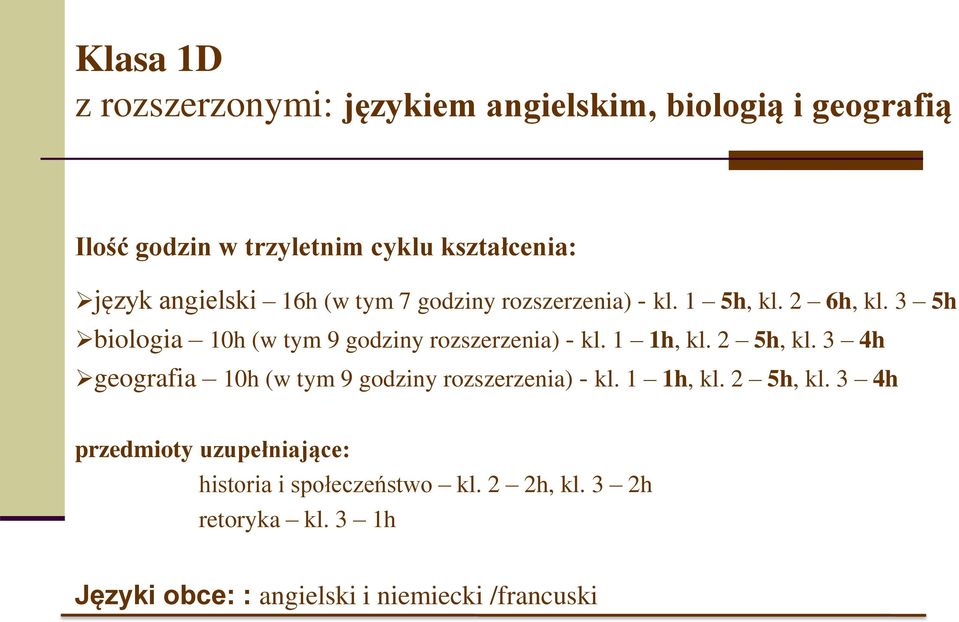 Klasa 1D
z rozszerzonymi: językiem angielskim, biologią i geografią

Ilość godzin w trzyletnim cyklu kształcenia:

➢język angielski – 16h (w tym 7 godziny rozszerzenia) - kl. 1 – 5h, kl. 2 – 6h, kl. 3 – 5h
➢biologia – 10h (w tym 9 godziny rozszerzenia) - kl. 1 – 1h, kl. 2 – 5h, kl. 3 – 4h
➢geografia – 10h (w tym 9 godziny rozszerzenia) - kl. 1 – 1h, kl. 2 – 5h, kl. 3 – 4h

przedmioty uzupełniające:
historia i społeczeństwo – kl. 2 – 2h, kl. 3 – 2h
retoryka – kl. 3 – 1h

Języki obce: : angielski i niemiecki /francuski